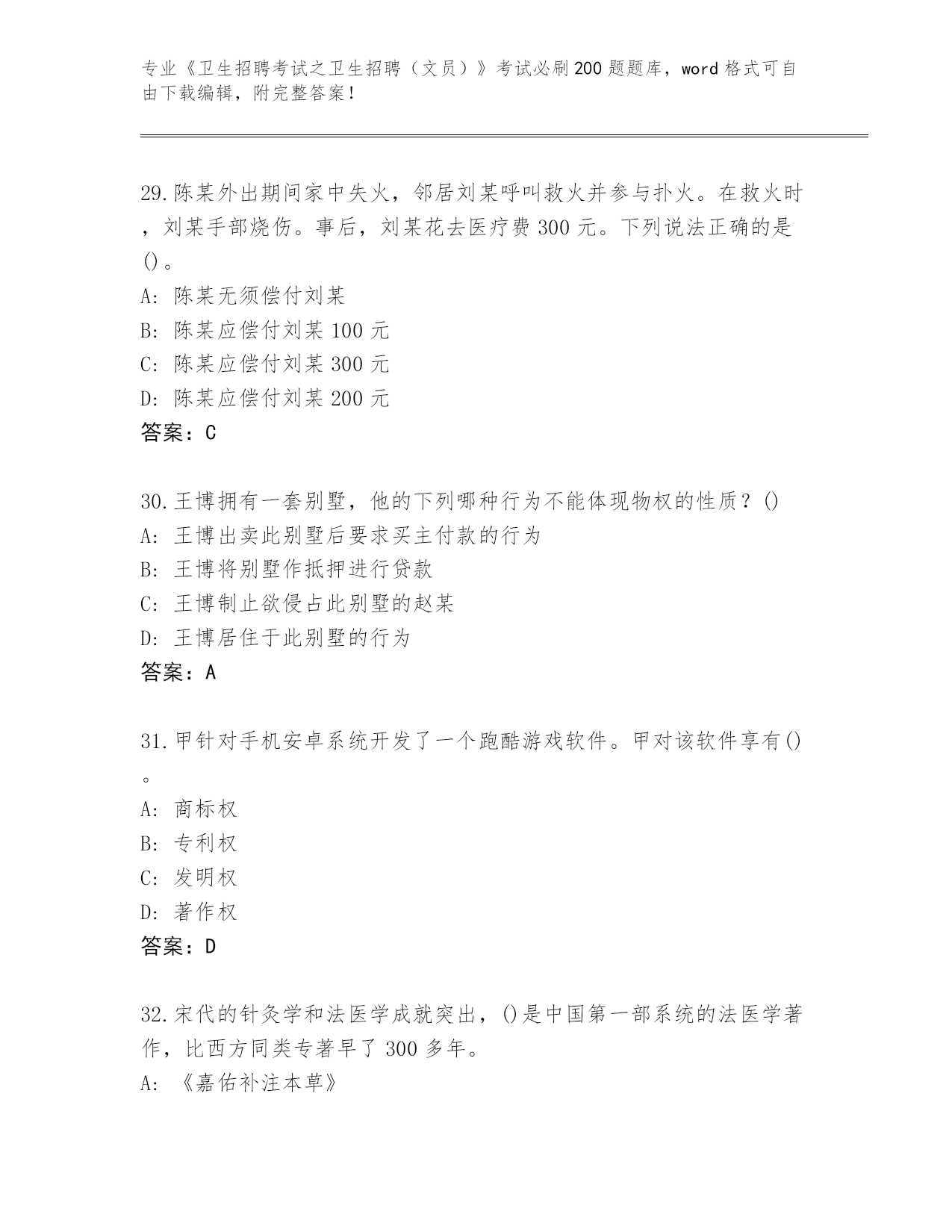 专业《卫生招聘考试之卫生招聘（文员）》考试必刷200题题库，word格式可自由下载编辑，附完整答案！

29.陈某外出期间家中失火，邻居刘某呼叫救火并参与扑火。在救火时，刘某手部烧伤。事后，刘某花去医疗费300元。下列说法正确的是()。
A: 陈某无须偿付刘某
B: 陈某应偿付刘某100元
C: 陈某应偿付刘某300元
D: 陈某应偿付刘某200元
答案：C

30.王博拥有一套别墅，他的下列哪种行为不能体现物权的性质？()
A: 王博出卖此别墅后要求买主付款的行为
B: 王博将别墅作抵押进行贷款
C: 王博制止欲侵占此别墅的赵某
D: 王博居住于此别墅的行为
答案：A

31.甲针对手机安卓系统开发了一个跑酷游戏软件。甲对该软件享有()。
A: 商标权
B: 专利权
C: 发明权
D: 著作权
答案：D

32.宋代的针灸学和法医学成就突出，()是中国第一部系统的法医学著作，比西方同类专著早了300多年。
A: 《嘉佑补注本草》